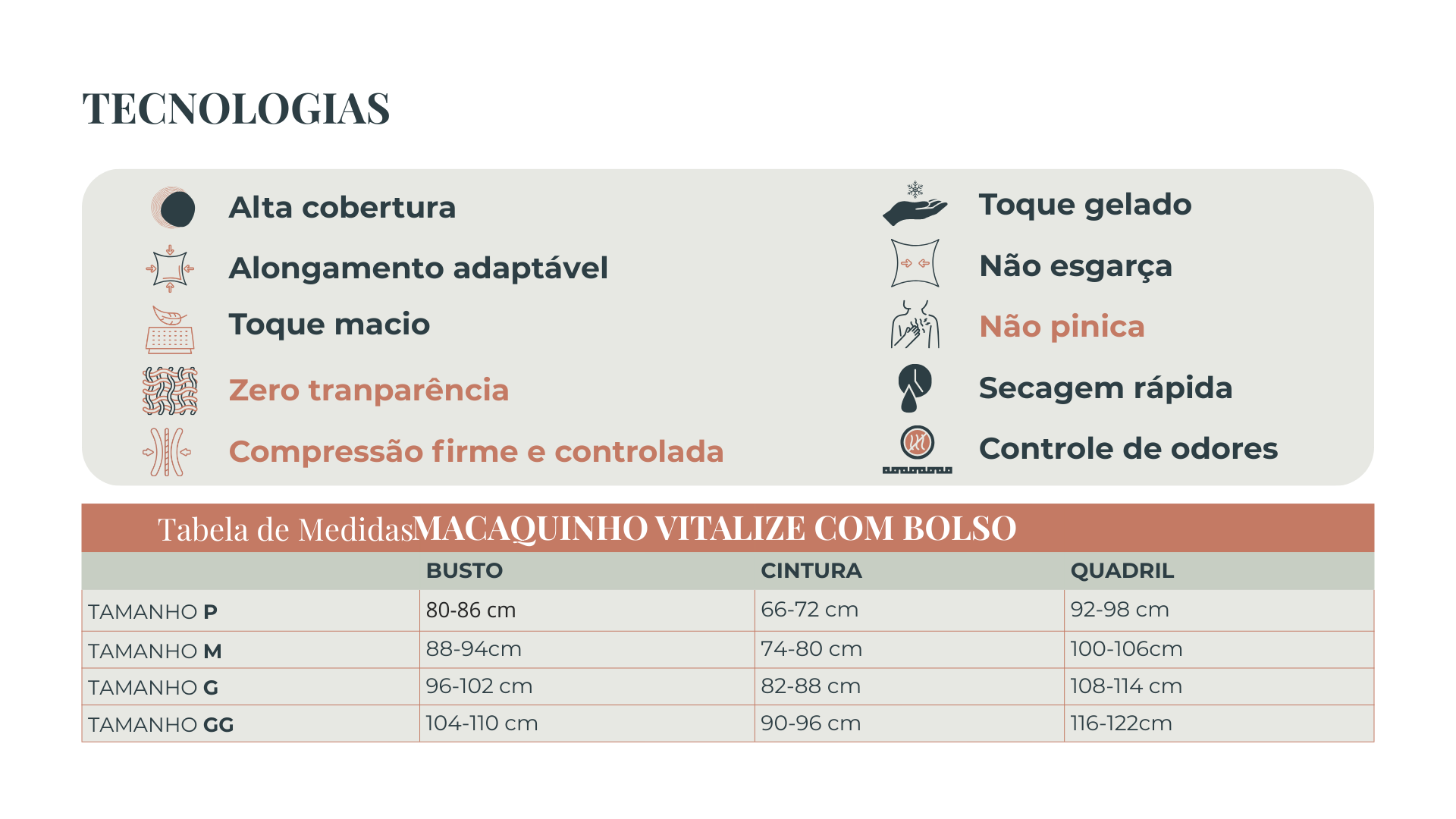 TECNOLOGIAS

Alta cobertura

Alongamento adaptável

Toque macio

Zero tranparência

Compressão firme e controlada

Toque gelado

Não esgarça

Não pinica

Secagem rápida

Controle de odores

Tabela de MedidasMACAQUINHO VITALIZE COM BOLSO

|  | BUSTO | CINTURA | QUADRIL |
|---|---|---|---|
| TAMANHO P | 80-86 cm | 66-72 cm | 92-98 cm |
| TAMANHO M | 88-94cm | 74-80 cm | 100-106cm |
| TAMANHO G | 96-102 cm | 82-88 cm | 108-114 cm |
| TAMANHO GG | 104-110 cm | 90-96 cm | 116-122cm |